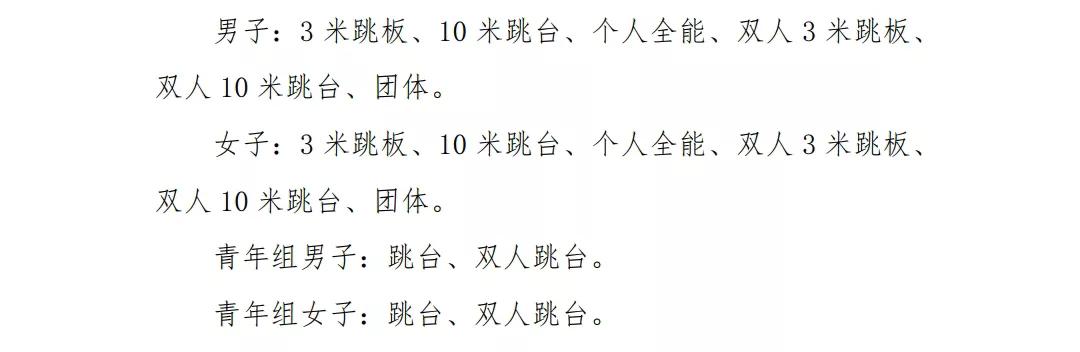 男子：3 米跳板、10 米跳台、个人全能、双人 3 米跳板、双人 10 米跳台、团体。

女子：3 米跳板、10 米跳台、个人全能、双人 3 米跳板、双人 10 米跳台、团体。

青年组男子：跳台、双人跳台。

青年组女子：跳台、双人跳台。